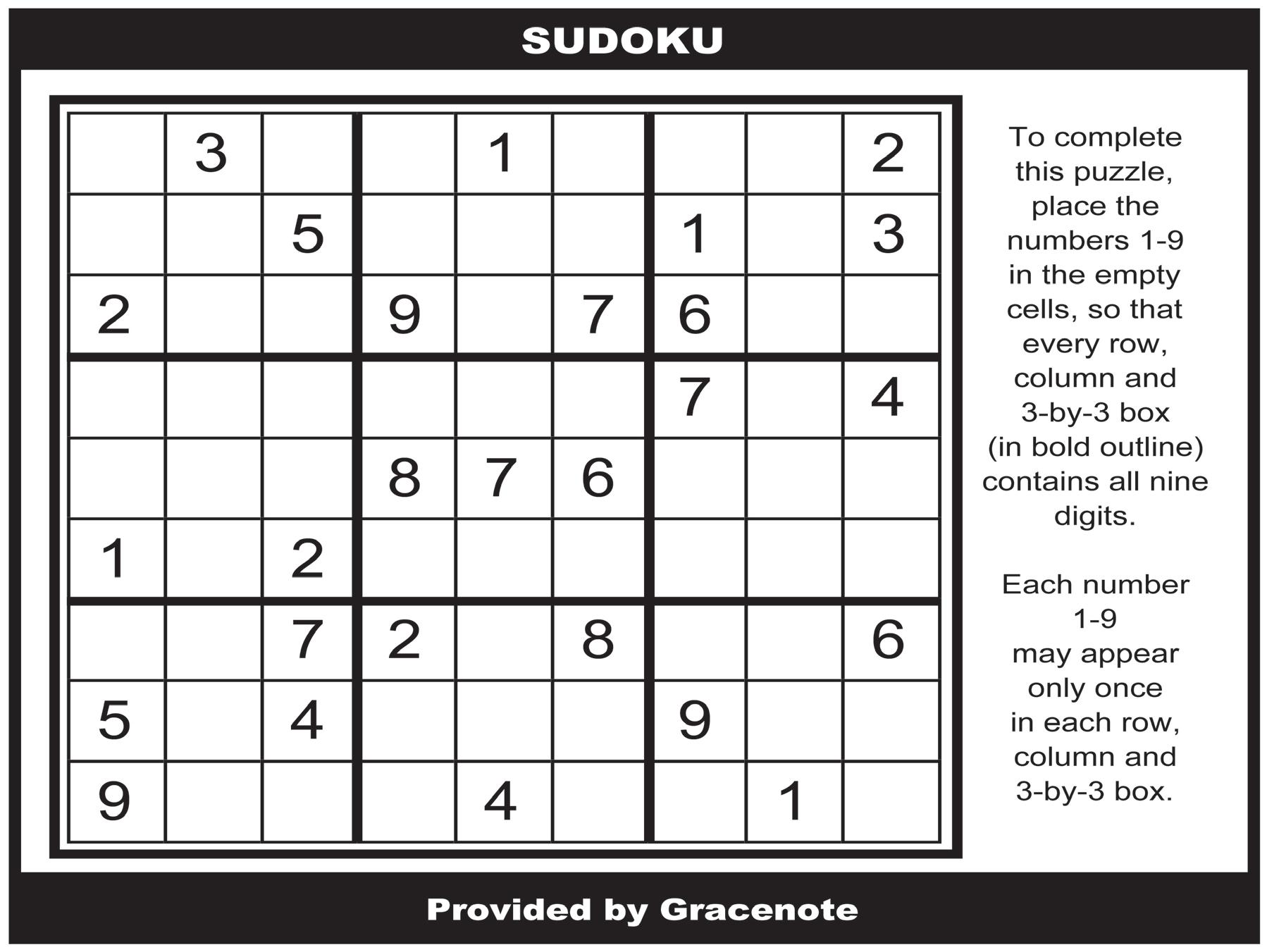 SUDOKU

|  | 3 |  |  | 1 |  |  |  | 2 |
|---|---|---|---|---|---|---|---|---|
|  |  | 5 |  |  |  | 1 |  | 3 |
| 2 |  |  | 9 |  | 7 | 6 |  |  |
|  |  |  |  |  |  | 7 |  | 4 |
|  |  |  | 8 | 7 | 6 |  |  |  |
| 1 |  | 2 |  |  |  |  |  |  |
|  |  | 7 | 2 |  | 8 |  |  | 6 |
| 5 |  | 4 |  |  |  | 9 |  |  |
| 9 |  |  |  | 4 |  |  | 1 |  |

To complete this puzzle, place the numbers 1-9 in the empty cells, so that every row, column and 3-by-3 box (in bold outline) contains all nine digits.

Each number 1-9 may appear only once in each row, column and 3-by-3 box.

Provided by Gracenote